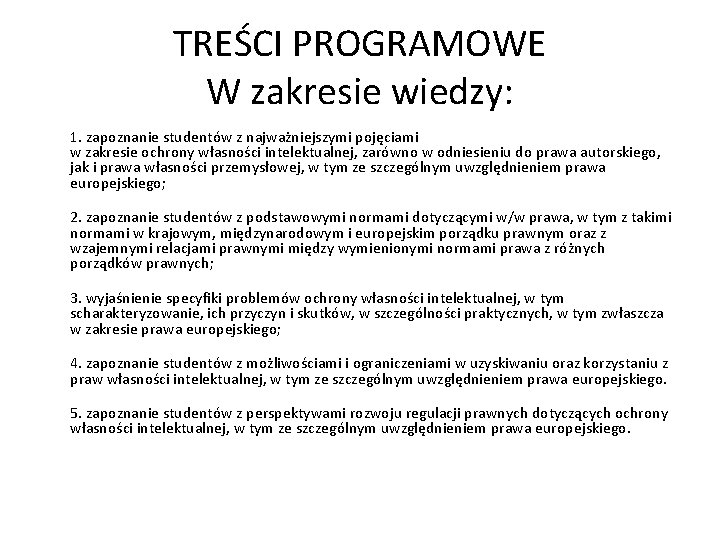 TREŚCI PROGRAMOWE
W zakresie wiedzy:

1. zapoznanie studentów z najważniejszymi pojęciami w zakresie ochrony własności intelektualnej, zarówno w odniesieniu do prawa autorskiego, jak i prawa własności przemysłowej, w tym ze szczególnym uwzględnieniem prawa europejskiego;

2. zapoznanie studentów z podstawowymi normami dotyczącymi w/w prawa, w tym z takimi normami w krajowym, międzynarodowym i europejskim porządku prawnym oraz z wzajemnymi relacjami prawnymi między wymienionymi normami prawa z różnych porządków prawnych;

3. wyjaśnienie specyfiki problemów ochrony własności intelektualnej, w tym scharakteryzowanie, ich przyczyn i skutków, w szczególności praktycznych, w tym zwłaszcza w zakresie prawa europejskiego;

4. zapoznanie studentów z możliwościami i ograniczeniami w uzyskiwaniu oraz korzystaniu z praw własności intelektualnej, w tym ze szczególnym uwzględnieniem prawa europejskiego.

5. zapoznanie studentów z perspektywami rozwoju regulacji prawnych dotyczących ochrony własności intelektualnej, w tym ze szczególnym uwzględnieniem prawa europejskiego.